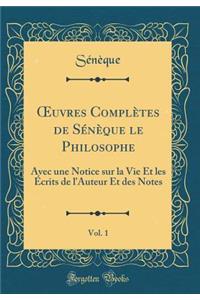 Sénèque

Œuvres Complètes de Sénèque le Philosophe

Avec une Notice sur la Vie Et les Écrits de l'Auteur Et des Notes

Vol. 1

Forgotten Books